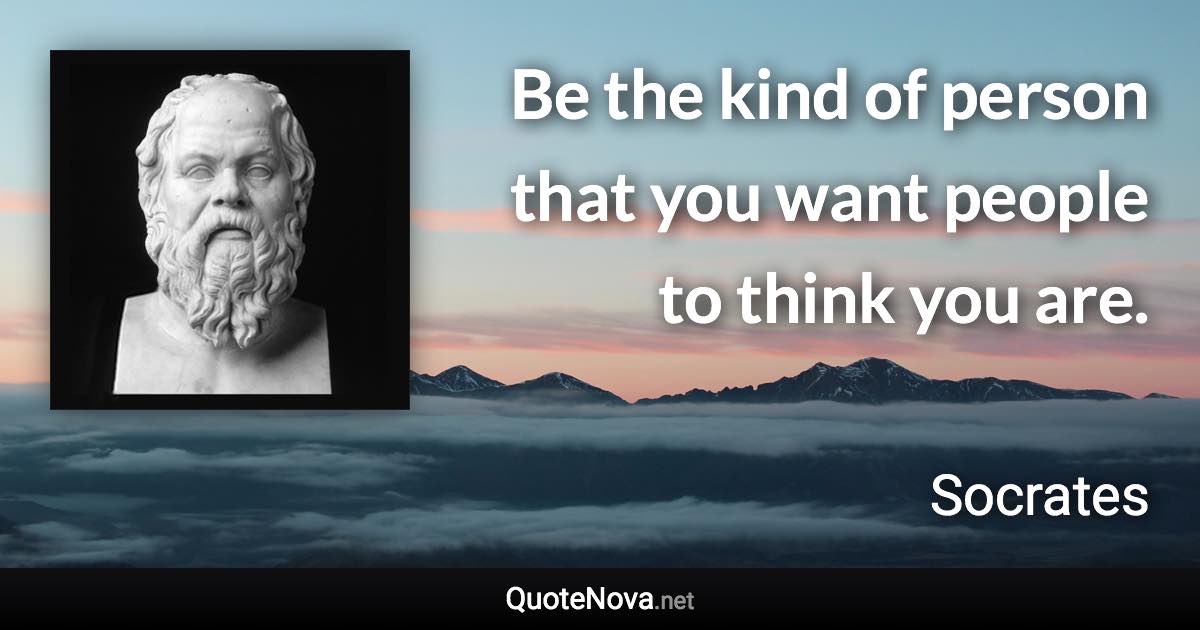 Be the kind of person that you want people to think you are.

Socrates

QuoteNova.net